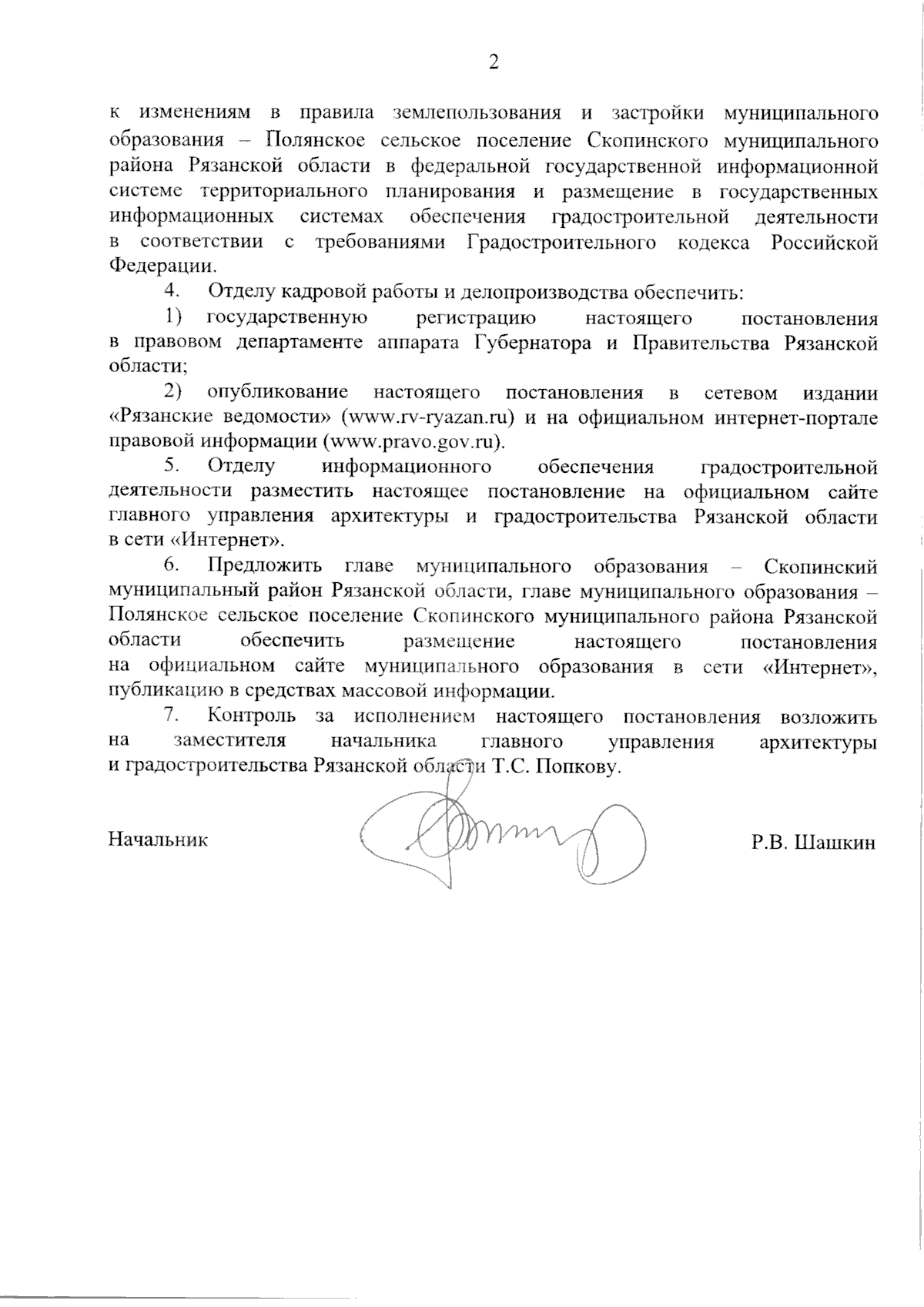 2

к изменениям в правила землепользования и застройки муниципального образования – Полянское сельское поселение Скопинского муниципального района Рязанской области в федеральной государственной информационной системе территориального планирования и размещение в государственных информационных системах обеспечения градостроительной деятельности в соответствии с требованиями Градостроительного кодекса Российской Федерации.

4. Отделу кадровой работы и делопроизводства обеспечить:

1) государственную регистрацию настоящего постановления в правовом департаменте аппарата Губернатора и Правительства Рязанской области;

2) опубликование настоящего постановления в сетевом издании «Рязанские ведомости» (www.rv-ryazan.ru) и на официальном интернет-портале правовой информации (www.pravo.gov.ru).

5. Отделу информационного обеспечения градостроительной деятельности разместить настоящее постановление на официальном сайте главного управления архитектуры и градостроительства Рязанской области в сети «Интернет».

6. Предложить главе муниципального образования – Скопинский муниципальный район Рязанской области, главе муниципального образования – Полянское сельское поселение Скопинского муниципального района Рязанской области обеспечить размещение настоящего постановления на официальном сайте муниципального образования в сети «Интернет», публикацию в средствах массовой информации.

7. Контроль за исполнением настоящего постановления возложить на заместителя начальника главного управления архитектуры и градостроительства Рязанской области Т.С. Попкову.

Начальник

Р.В. Шашкин